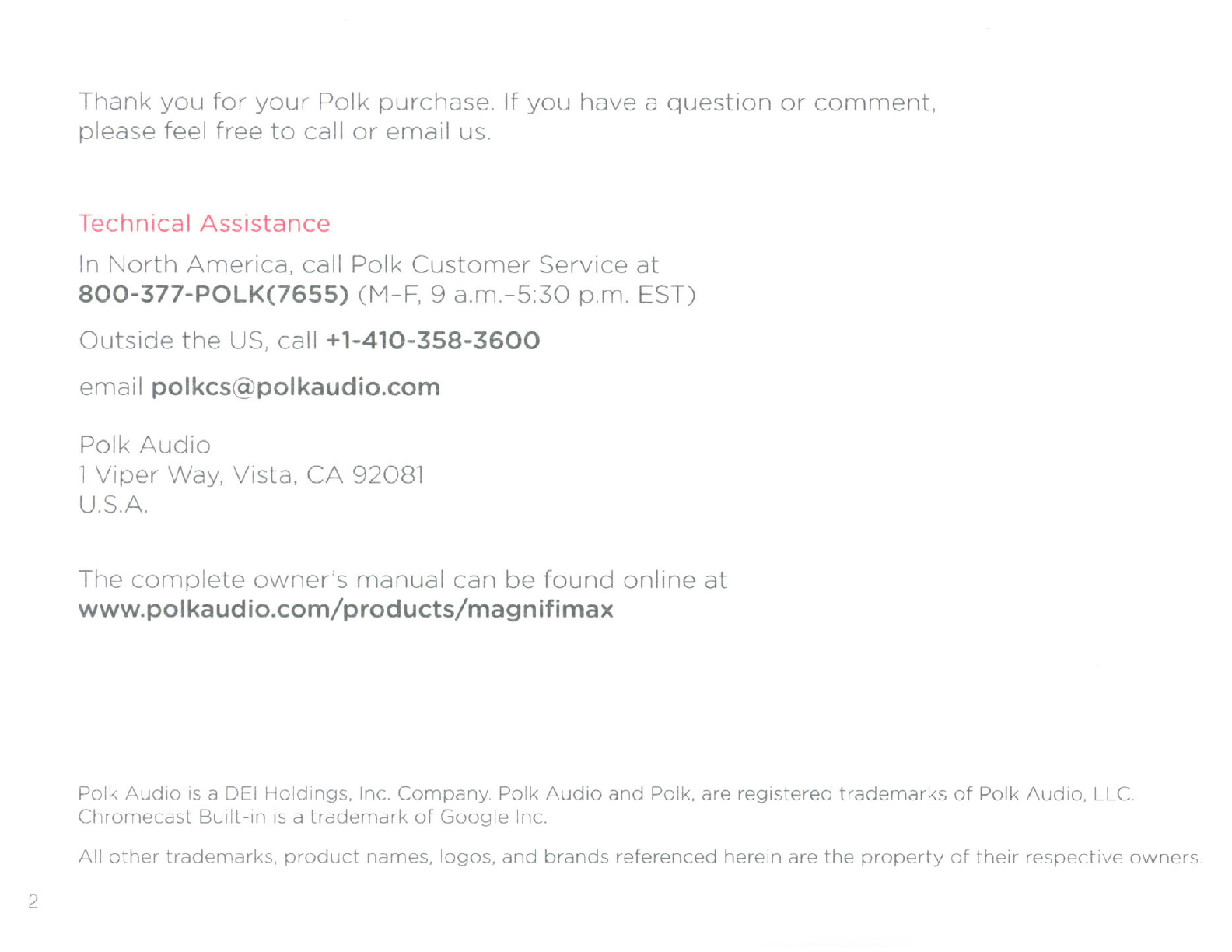 Thank you for your Polk purchase. If you have a question or comment, please feel free to call or email us.

Technical Assistance

In North America, call Polk Customer Service at
800-377-POLK(7655) (M-F, 9 a.m.-5:30 p.m. EST)

Outside the US, call +1-410-358-3600

email polkcs@polkaudio.com

Polk Audio
1 Viper Way, Vista, CA 92081
U.S.A.

The complete owner's manual can be found online at
www.polkaudio.com/products/magnifimax

Polk Audio is a DEI Holdings, Inc. Company. Polk Audio and Polk, are registered trademarks of Polk Audio, LLC. Chromecast Built-in is a trademark of Google Inc.

All other trademarks, product names, logos, and brands referenced herein are the property of their respective owners.

2